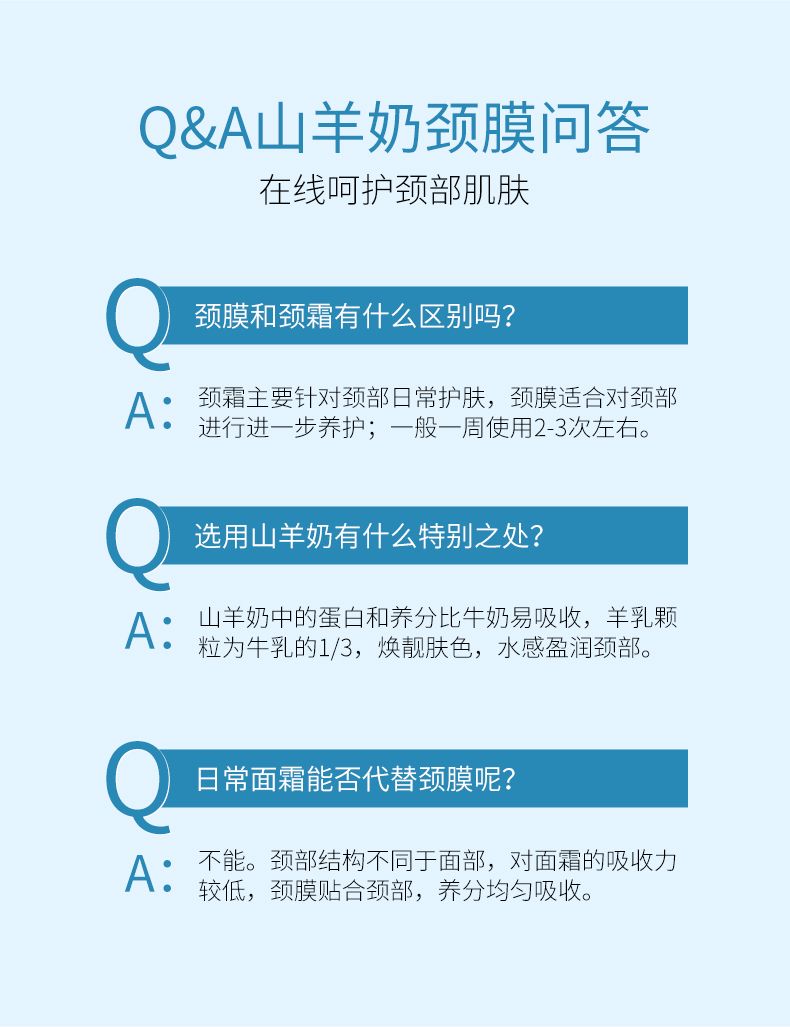 Q&A山羊奶颈膜问答

在线呵护颈部肌肤

Q 颈膜和颈霜有什么区别吗?

A: 颈霜主要针对颈部日常护肤，颈膜适合对颈部进行进一步养护；一般一周使用2-3次左右。

Q 选用山羊奶有什么特别之处?

A: 山羊奶中的蛋白和养分比牛奶易吸收，羊乳颗粒为牛乳的1/3，焕靓肤色，水感盈润颈部。

Q 日常面霜能否代替颈膜呢?

A: 不能。颈部结构不同于面部，对面霜的吸收力较低，颈膜贴合颈部，养分均匀吸收。